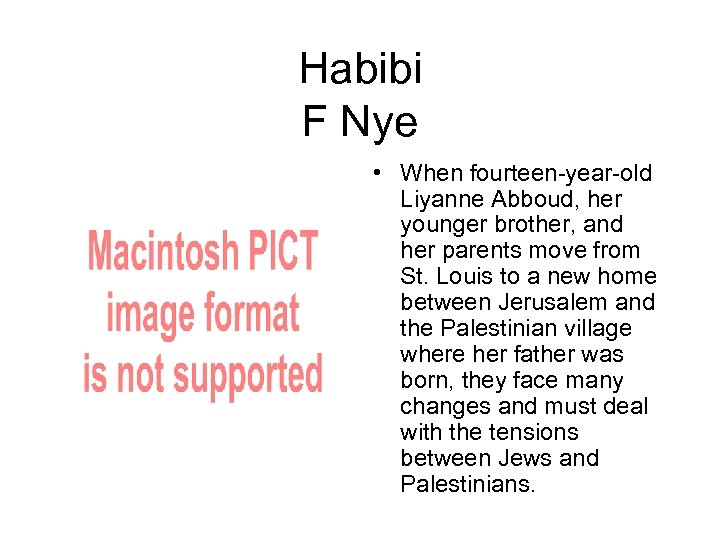 Habibi
F Nye

Macintosh PICT
image format
is not supported

• When fourteen-year-old Liyanne Abboud, her younger brother, and her parents move from St. Louis to a new home between Jerusalem and the Palestinian village where her father was born, they face many changes and must deal with the tensions between Jews and Palestinians.